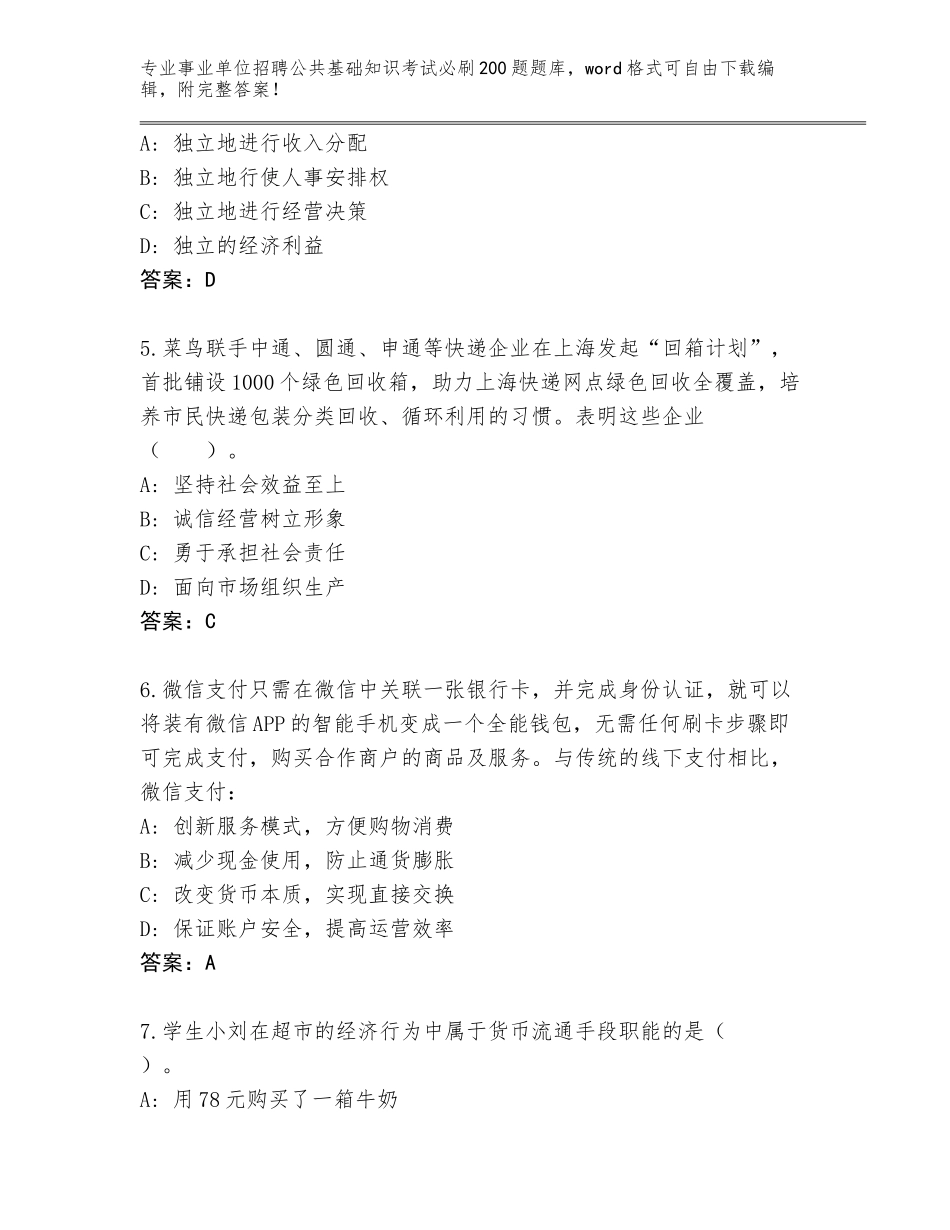 专业事业单位招聘公共基础知识考试必刷200题题库，word格式可自由下载编辑，附完整答案！

A：独立地进行收入分配
B：独立地行使人事安排权
C：独立地进行经营决策
D：独立的经济利益
答案：D

5.菜鸟联手中通、圆通、申通等快递企业在上海发起“回箱计划”，首批铺设1000个绿色回收箱，助力上海快递网点绿色回收全覆盖，培养市民快递包装分类回收、循环利用的习惯。表明这些企业（　　）。
A：坚持社会效益至上
B：诚信经营树立形象
C：勇于承担社会责任
D：面向市场组织生产
答案：C

6.微信支付只需在微信中关联一张银行卡，并完成身份认证，就可以将装有微信APP的智能手机变成一个全能钱包，无需任何刷卡步骤即可完成支付，购买合作商户的商品及服务。与传统的线下支付相比，微信支付：
A：创新服务模式，方便购物消费
B：减少现金使用，防止通货膨胀
C：改变货币本质，实现直接交换
D：保证账户安全，提高运营效率
答案：A

7.学生小刘在超市的经济行为中属于货币流通手段职能的是（　）。
A：用78元购买了一箱牛奶